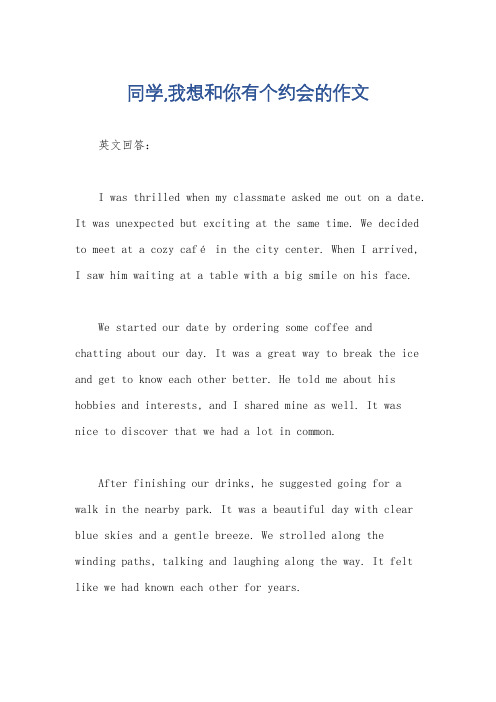 同学,我想和你有个约会的作文

英文回答：

I was thrilled when my classmate asked me out on a date. It was unexpected but exciting at the same time. We decided to meet at a cozy café in the city center. When I arrived, I saw him waiting at a table with a big smile on his face.

We started our date by ordering some coffee and chatting about our day. It was a great way to break the ice and get to know each other better. He told me about his hobbies and interests, and I shared mine as well. It was nice to discover that we had a lot in common.

After finishing our drinks, he suggested going for a walk in the nearby park. It was a beautiful day with clear blue skies and a gentle breeze. We strolled along the winding paths, talking and laughing along the way. It felt like we had known each other for years.